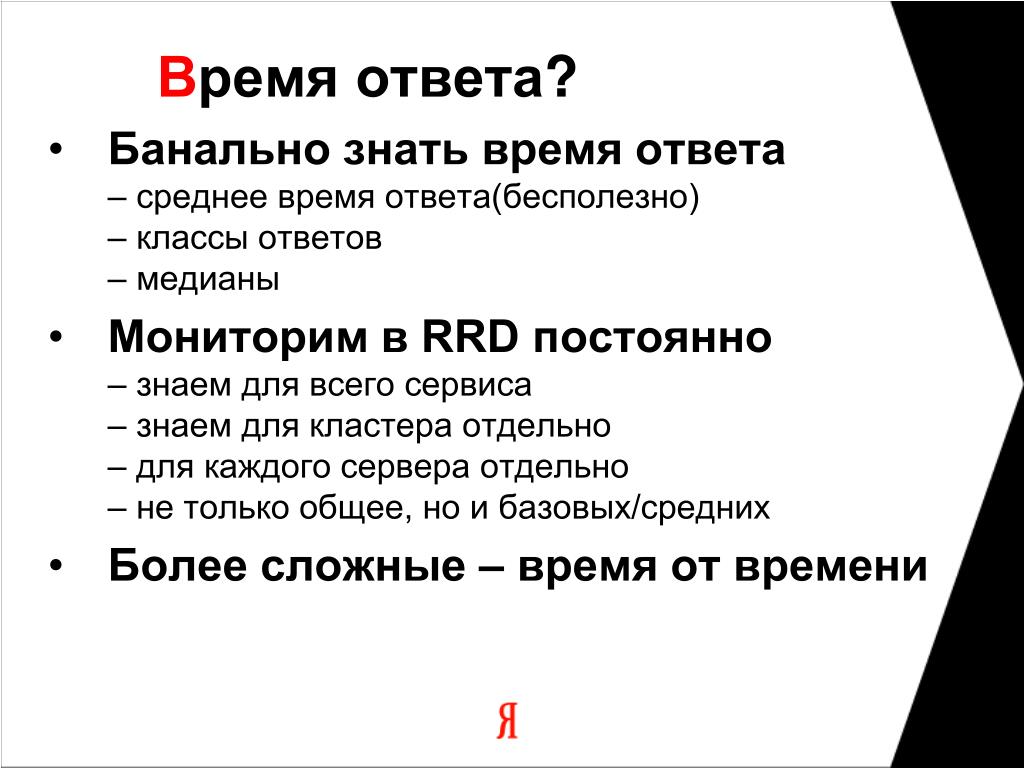 Время ответа?

• Банально знать время ответа
– среднее время ответа(бесполезно)
– классы ответов
– медианы

• Мониторим в RRD постоянно
– знаем для всего сервиса
– знаем для кластера отдельно
– для каждого сервера отдельно
– не только общее, но и базовых/средних

• Более сложные – время от времени

Я